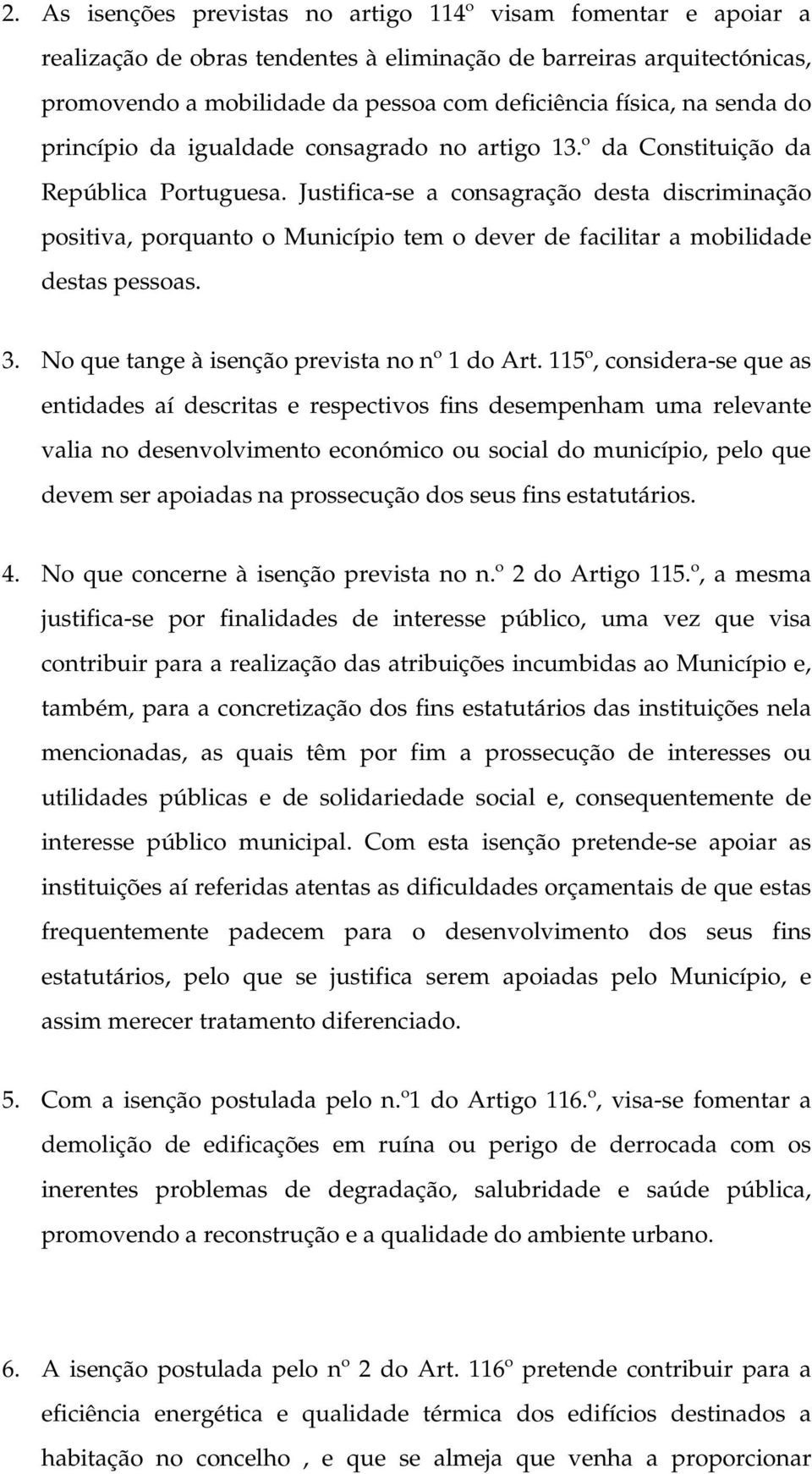 2. As isenções previstas no artigo 114º visam fomentar e apoiar a realização de obras tendentes à eliminação de barreiras arquitectónicas, promovendo a mobilidade da pessoa com deficiência física, na senda do princípio da igualdade consagrado no artigo 13.º da Constituição da República Portuguesa. Justifica-se a consagração desta discriminação positiva, porquanto o Município tem o dever de facilitar a mobilidade destas pessoas.

3. No que tange à isenção prevista no nº 1 do Art. 115º, considera-se que as entidades aí descritas e respectivos fins desempenham uma relevante valia no desenvolvimento económico ou social do município, pelo que devem ser apoiadas na prossecução dos seus fins estatutários.

4. No que concerne à isenção prevista no n.º 2 do Artigo 115.º, a mesma justifica-se por finalidades de interesse público, uma vez que visa contribuir para a realização das atribuições incumbidas ao Município e, também, para a concretização dos fins estatutários das instituições nela mencionadas, as quais têm por fim a prossecução de interesses ou utilidades públicas e de solidariedade social e, consequentemente de interesse público municipal. Com esta isenção pretende-se apoiar as instituições aí referidas atentas as dificuldades orçamentais de que estas frequentemente padecem para o desenvolvimento dos seus fins estatutários, pelo que se justifica serem apoiadas pelo Município, e assim merecer tratamento diferenciado.

5. Com a isenção postulada pelo n.º1 do Artigo 116.º, visa-se fomentar a demolição de edificações em ruína ou perigo de derrocada com os inerentes problemas de degradação, salubridade e saúde pública, promovendo a reconstrução e a qualidade do ambiente urbano.

6. A isenção postulada pelo nº 2 do Art. 116º pretende contribuir para a eficiência energética e qualidade térmica dos edifícios destinados a habitação no concelho , e que se almeja que venha a proporcionar